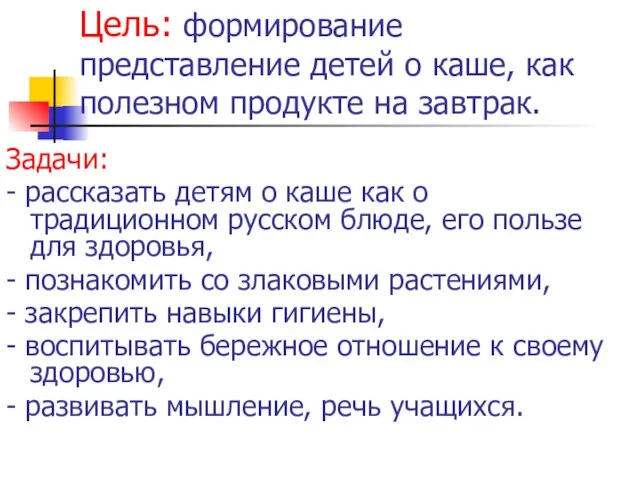 Цель: формирование представление детей о каше, как полезном продукте на завтрак.

Задачи:

- рассказать детям о каше как о традиционном русском блюде, его пользе для здоровья,

- познакомить со злаковыми растениями,

- закрепить навыки гигиены,

- воспитывать бережное отношение к своему здоровью,

- развивать мышление, речь учащихся.